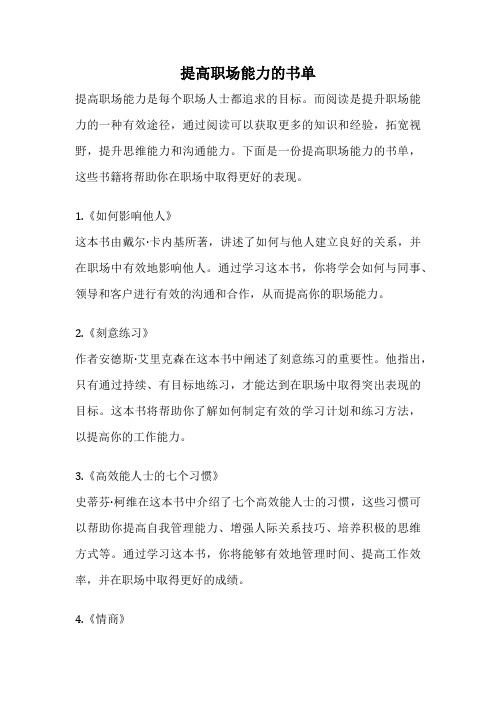 提高职场能力的书单

提高职场能力是每个职场人士都追求的目标。而阅读是提升职场能力的一种有效途径，通过阅读可以获取更多的知识和经验，拓宽视野，提升思维能力和沟通能力。下面是一份提高职场能力的书单，这些书籍将帮助你在职场中取得更好的表现。

1.《如何影响他人》
这本书由戴尔·卡内基所著，讲述了如何与他人建立良好的关系，并在职场中有效地影响他人。通过学习这本书，你将学会如何与同事、领导和客户进行有效的沟通和合作，从而提高你的职场能力。

2.《刻意练习》
作者安德斯·艾里克森在这本书中阐述了刻意练习的重要性。他指出，只有通过持续、有目标地练习，才能达到在职场中取得突出表现的目标。这本书将帮助你了解如何制定有效的学习计划和练习方法，以提高你的工作能力。

3.《高效能人士的七个习惯》
史蒂芬·柯维在这本书中介绍了七个高效能人士的习惯，这些习惯可以帮助你提高自我管理能力、增强人际关系技巧、培养积极的思维方式等。通过学习这本书，你将能够有效地管理时间、提高工作效率，并在职场中取得更好的成绩。

4.《情商》